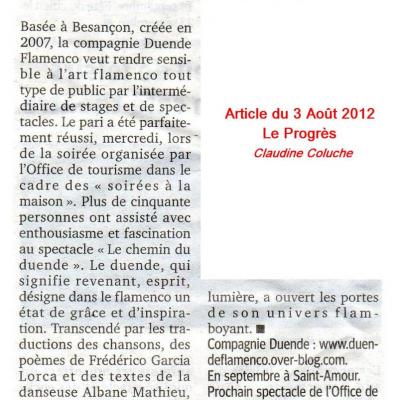 Basée à Besançon, créée en 2007, la compagnie Duende Flamenco veut rendre sensible à l'art flamenco tout type de public par l'intermédiaire de stages et de spectacles. Le pari a été parfaitement réussi, mercredi, lors de la soirée organisée par l'Office de tourisme dans le cadre des « soirées à la maison ». Plus de cinquante personnes ont assisté avec enthousiasme et fascination au spectacle « Le chemin du duende ». Le duende, qui signifie revenant, esprit, désigne dans le flamenco un état de grâce et d'inspiration. Transcendé par les traductions des chansons, des poèmes de Frédérico Garcia Lorca et des textes de la danseuse Albane Mathieu,

Article du 3 Août 2012
Le Progrès
Claudine Coluche

lumière, a ouvert les portes de son univers flamboyant. ■
Compagnie Duende : www.duendeflamenco.over-blog.com.
En septembre à Saint-Amour.
Prochain spectacle de l'Office de